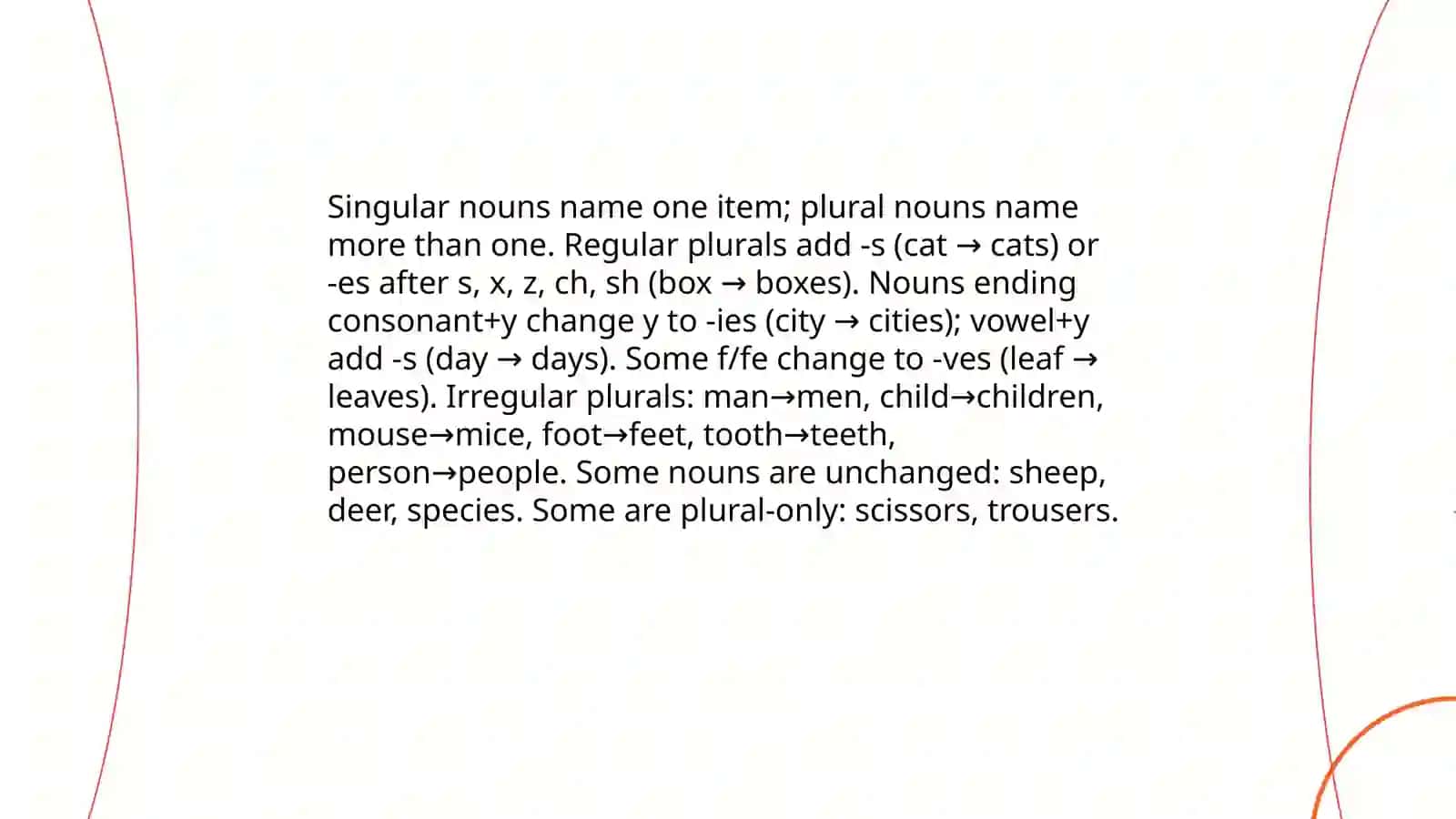 Singular nouns name one item; plural nouns name more than one. Regular plurals add -s (cat → cats) or -es after s, x, z, ch, sh (box → boxes). Nouns ending consonant+y change y to -ies (city → cities); vowel+y add -s (day → days). Some f/fe change to -ves (leaf → leaves). Irregular plurals: man→men, child→children, mouse→mice, foot→feet, tooth→teeth, person→people. Some nouns are unchanged: sheep, deer, species. Some are plural-only: scissors, trousers.